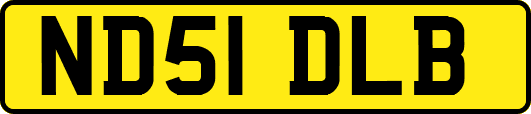 ND51 DLB